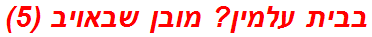 בבית עלמין? מובן שבאויב (5)